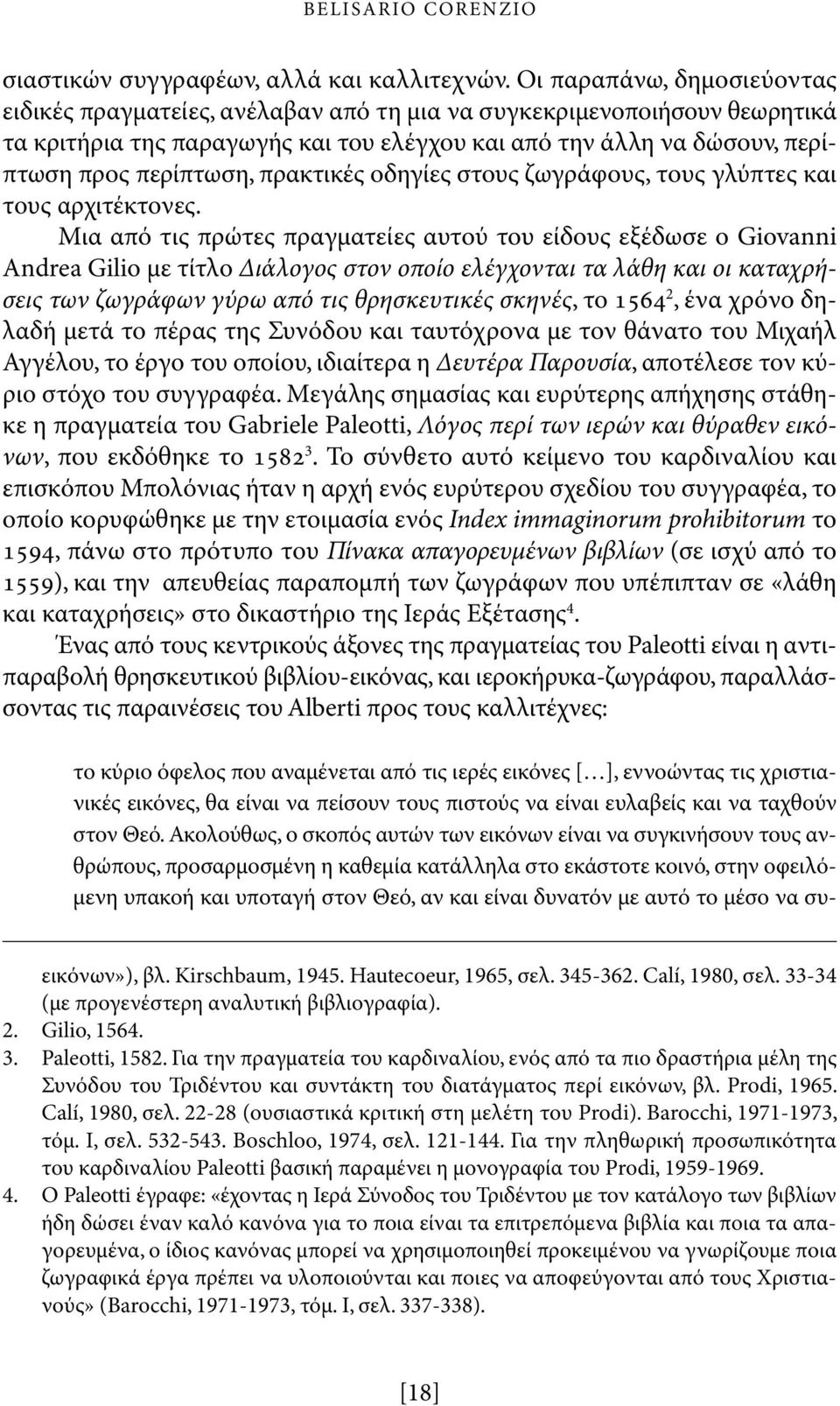 BELISARIO CORENZIO

σιαστικών συγγραφέων, αλλά και καλλιτεχνών. Οι παραπάνω, δημοσιεύοντας ειδικές πραγματείες, ανέλαβαν από τη μια να συγκεκριμενοποιήσουν θεωρητικά τα κριτήρια της παραγωγής και του ελέγχου και από την άλλη να δώσουν, περίπτωση προς περίπτωση, πρακτικές οδηγίες στους ζωγράφους, τους γλύπτες και τους αρχιτέκτονες.

Μια από τις πρώτες πραγματείες αυτού του είδους εξέδωσε ο Giovanni Andrea Gilio με τίτλο Διάλογος στον οποίο ελέγχονται τα λάθη και οι καταχρήσεις των ζωγράφων γύρω από τις θρησκευτικές σκηνές, το 1564$^2$, ένα χρόνο δηλαδή μετά το πέρας της Συνόδου και ταυτόχρονα με τον θάνατο του Μιχαήλ Αγγέλου, το έργο του οποίου, ιδιαίτερα η Δευτέρα Παρουσία, αποτέλεσε τον κύριο στόχο του συγγραφέα. Μεγάλης σημασίας και ευρύτερης απήχησης στάθηκε η πραγματεία του Gabriele Paleotti, Λόγος περί των ιερών και θύραθεν εικόνων, που εκδόθηκε το 1582$^3$. Το σύνθετο αυτό κείμενο του καρδιναλίου και επισκόπου Μπολόνιας ήταν η αρχή ενός ευρύτερου σχεδίου του συγγραφέα, το οποίο κορυφώθηκε με την ετοιμασία ενός Index immaginorum prohibitorum το 1594, πάνω στο πρότυπο του Πίνακα απαγορευμένων βιβλίων (σε ισχύ από το 1559), και την απευθείας παραπομπή των ζωγράφων που υπέπιπταν σε «λάθη και καταχρήσεις» στο δικαστήριο της Ιεράς Εξέτασης$^4$.

Ένας από τους κεντρικούς άξονες της πραγματείας του Paleotti είναι η αντιπαραβολή θρησκευτικού βιβλίου-εικόνας, και ιεροκήρυκα-ζωγράφου, παραλλάσσοντας τις παραινέσεις του Alberti προς τους καλλιτέχνες:

το κύριο όφελος που αναμένεται από τις ιερές εικόνες […], εννοώντας τις χριστιανικές εικόνες, θα είναι να πείσουν τους πιστούς να είναι ευλαβείς και να ταχθούν στον Θεό. Ακολούθως, ο σκοπός αυτών των εικόνων είναι να συγκινήσουν τους ανθρώπους, προσαρμοσμένη η καθεμία κατάλληλα στο εκάστοτε κοινό, στην οφειλόμενη υπακοή και υποταγή στον Θεό, αν και είναι δυνατόν με αυτό το μέσο να συ-

εικόνων»), βλ. Kirschbaum, 1945. Hautecoeur, 1965, σελ. 345-362. Calí, 1980, σελ. 33-34 (με προγενέστερη αναλυτική βιβλιογραφία).
2. Gilio, 1564.
3. Paleotti, 1582. Για την πραγματεία του καρδιναλίου, ενός από τα πιο δραστήρια μέλη της Συνόδου του Τριδέντου και συντάκτη του διατάγματος περί εικόνων, βλ. Prodi, 1965. Calí, 1980, σελ. 22-28 (ουσιαστικά κριτική στη μελέτη του Prodi). Barocchi, 1971-1973, τόμ. I, σελ. 532-543. Boschloo, 1974, σελ. 121-144. Για την πληθωρική προσωπικότητα του καρδιναλίου Paleotti βασική παραμένει η μονογραφία του Prodi, 1959-1969.
4. Ο Paleotti έγραφε: «έχοντας η Ιερά Σύνοδος του Τριδέντου με τον κατάλογο των βιβλίων ήδη δώσει έναν καλό κανόνα για το ποια είναι τα επιτρεπόμενα βιβλία και ποια τα απαγορευμένα, ο ίδιος κανόνας μπορεί να χρησιμοποιηθεί προκειμένου να γνωρίζουμε ποια ζωγραφικά έργα πρέπει να υλοποιούνται και ποιες να αποφεύγονται από τους Χριστιανούς» (Barocchi, 1971-1973, τόμ. I, σελ. 337-338).

[18]